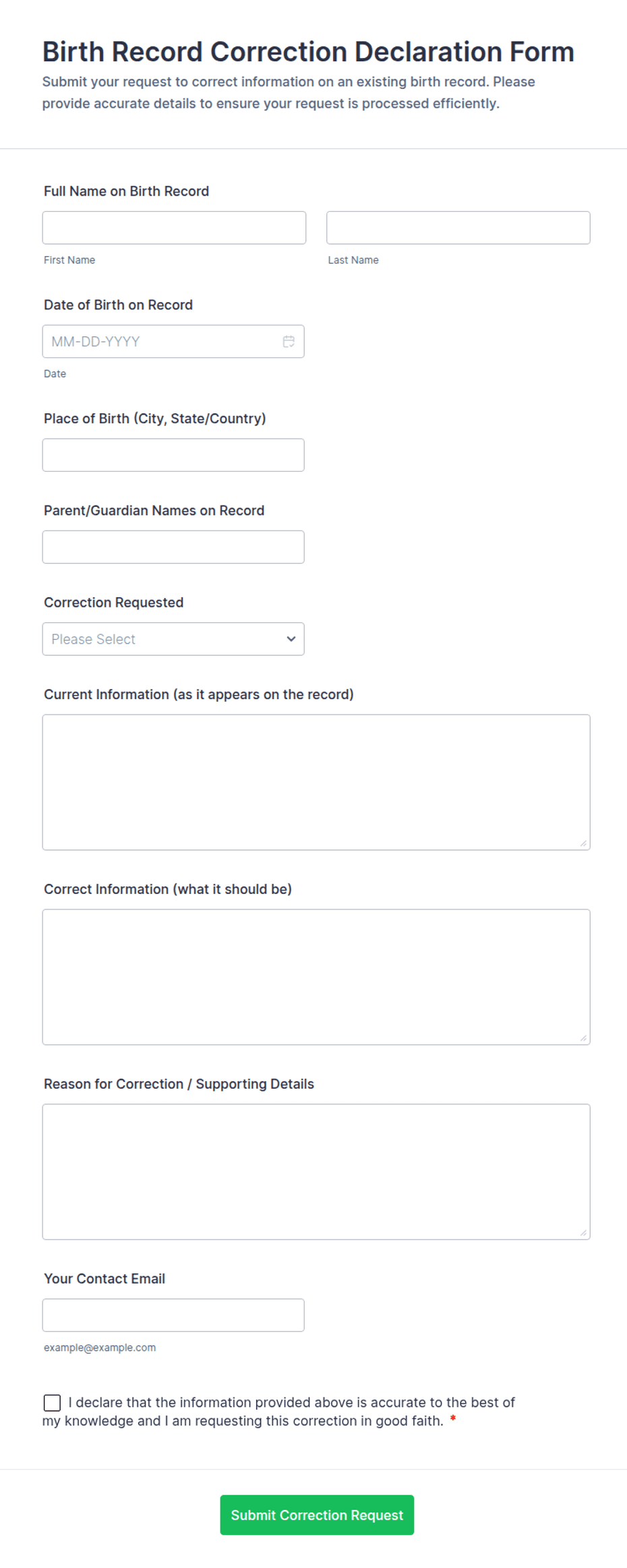 Birth Record Correction Declaration Form

Submit your request to correct information on an existing birth record. Please provide accurate details to ensure your request is processed efficiently.

Full Name on Birth Record

First Name

Last Name

Date of Birth on Record

MM-DD-YYYY

Date

Place of Birth (City, State/Country)

Parent/Guardian Names on Record

Correction Requested

Please Select

Current Information (as it appears on the record)

Correct Information (what it should be)

Reason for Correction / Supporting Details

Your Contact Email

example@example.com

I declare that the information provided above is accurate to the best of my knowledge and I am requesting this correction in good faith. *

Submit Correction Request